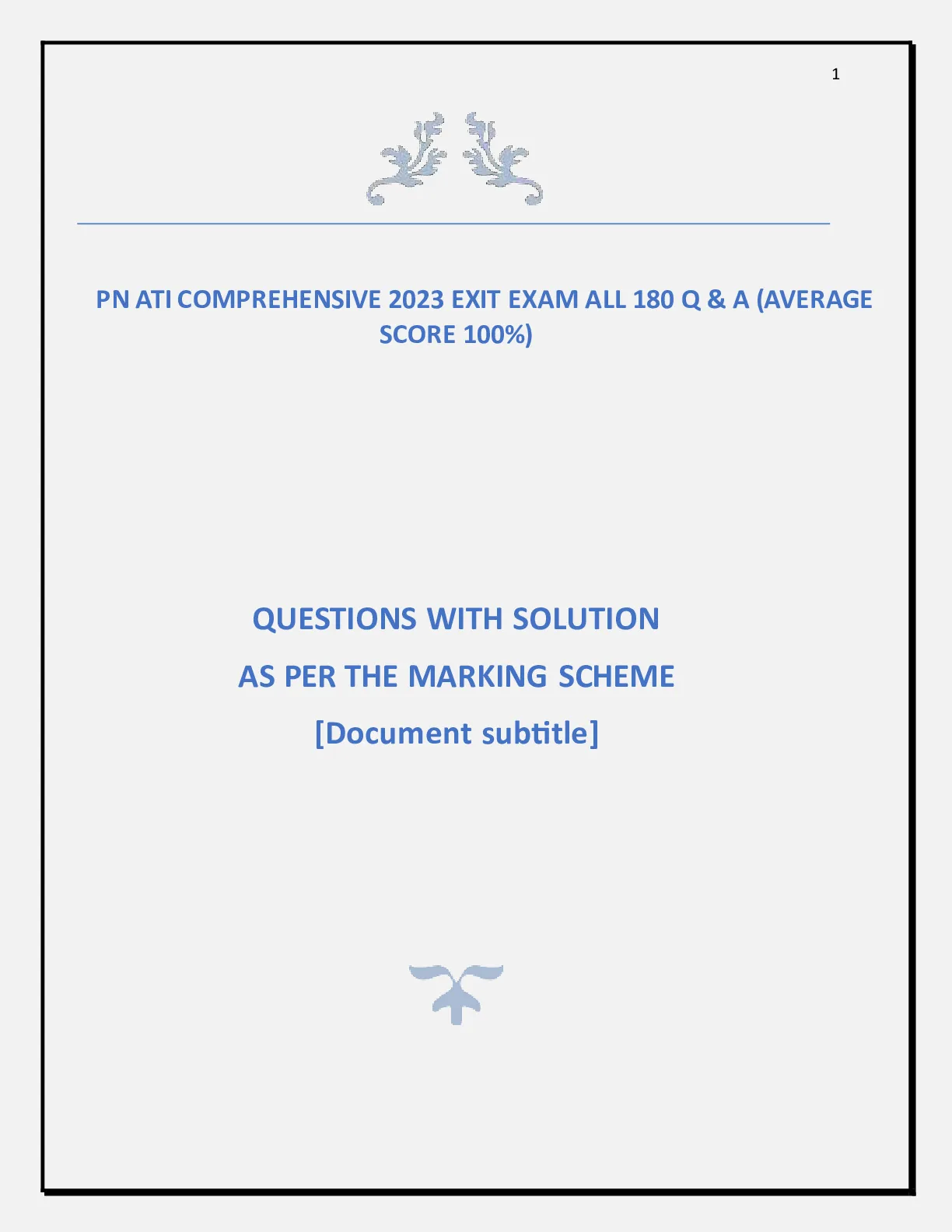 1

PN ATI COMPREHENSIVE 2023 EXIT EXAM ALL 180 Q & A (AVERAGE SCORE 100%)

QUESTIONS WITH SOLUTION

AS PER THE MARKING SCHEME

[Document subtitle]